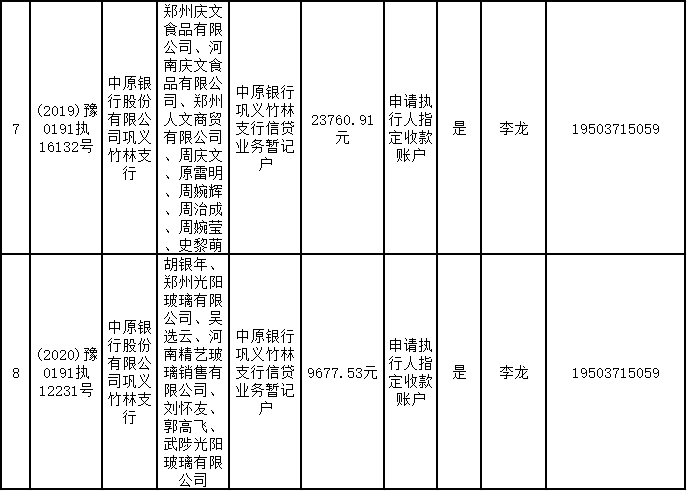 | 7 | (2019)豫0191执16132号 | 中原银行股份有限公司巩义竹林支行 | 郑州庆文食品有限公司、河南庆文食品有限公司、郑州人文商贸有限公司、周庆文、原雷明、周婉辉、周治成、周婉莹、史黎萌 | 中原银行巩义竹林支行信贷业务暂记户 | 23760.91元 | 申请执行人指定收款账户 | 是 | 李龙 | 19503715059 |
|---|---|---|---|---|---|---|---|---|---|
| 8 | (2020)豫0191执12231号 | 中原银行股份有限公司巩义竹林支行 | 胡银年、郑州光阳玻璃有限公司、吴选云、河南精艺玻璃销售有限公司、刘怀友、郭高飞、武陟光阳玻璃有限公司 | 中原银行巩义竹林支行信贷业务暂记户 | 9677.53元 | 申请执行人指定收款账户 | 是 | 李龙 | 19503715059 |